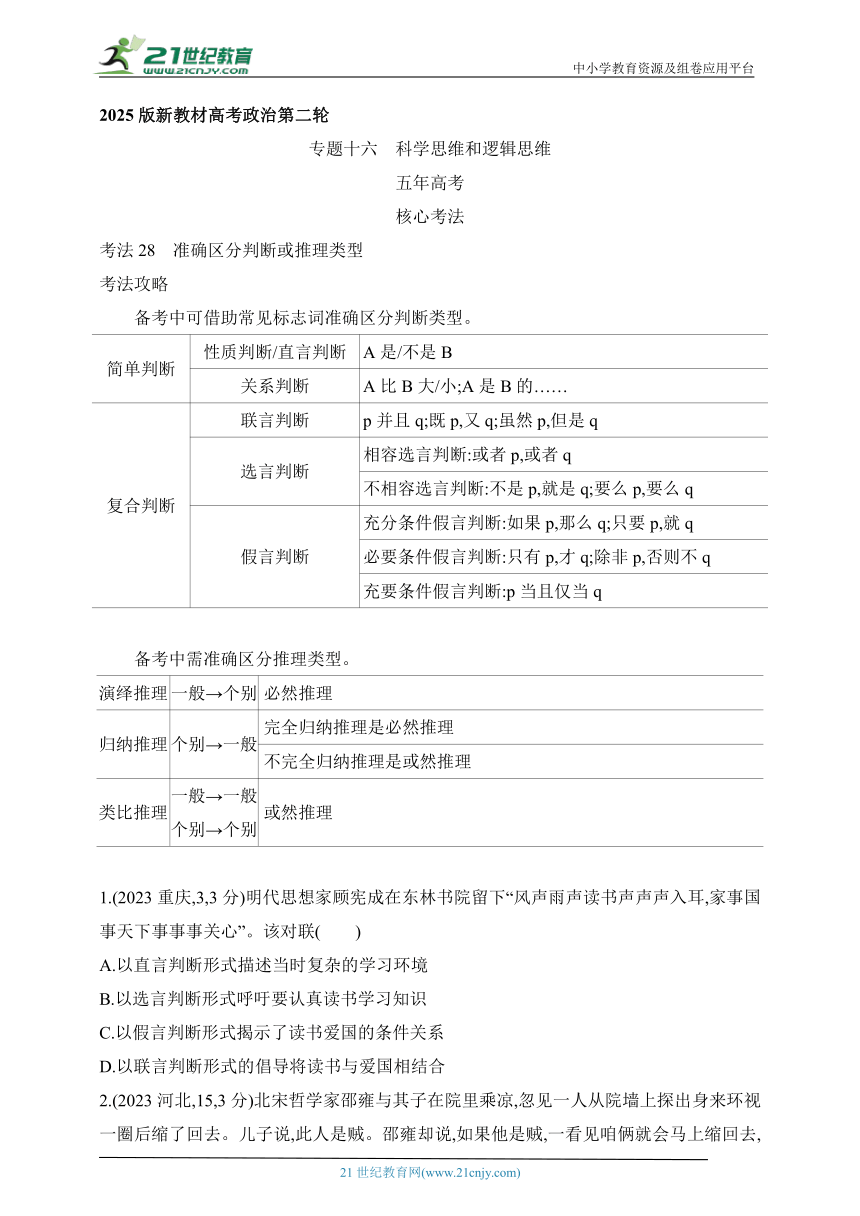 21世纪教育
www.21cnjy.com
中小学教育资源及组卷应用平台

2025 版新教材高考政治第二轮

专题十六　科学思维和逻辑思维

五年高考

核心考法

考法 28　准确区分判断或推理类型

考法攻略

备考中可借助常见标志词准确区分判断类型。

| 简单判断 | 性质判断/直言判断 | A 是/不是 B |
|---|---|---|
| 简单判断 | 关系判断 | A 比 B 大/小;A 是 B 的…… |
| 复合判断 | 联言判断 | p 并且 q;既 p,又 q;虽然 p,但是 q |
| 复合判断 | 选言判断 | 相容选言判断:或者 p,或者 q |
| 复合判断 | 选言判断 | 不相容选言判断:不是 p,就是 q;要么 p,要么 q |
| 复合判断 | 假言判断 | 充分条件假言判断:如果 p,那么 q;只要 p,就 q |
| 复合判断 | 假言判断 | 必要条件假言判断:只有 p,才 q;除非 p,否则不 q |
| 复合判断 | 假言判断 | 充要条件假言判断:p 当且仅当 q |

备考中需准确区分推理类型。

| 演绎推理 | 一般→个别 | 必然推理 |
|---|---|---|
| 归纳推理 | 个别→一般 | 完全归纳推理是必然推理 |
| 归纳推理 | 个别→一般 | 不完全归纳推理是或然推理 |
| 类比推理 | 一般→一般 个别→个别 | 或然推理 |

1.(2023 重庆,3,3 分)明代思想家顾宪成在东林书院留下“风声雨声读书声声声入耳,家事国事天下事事事关心”。该对联(　　)

A.以直言判断形式描述当时复杂的学习环境

B.以选言判断形式呼吁要认真读书学习知识

C.以假言判断形式揭示了读书爱国的条件关系

D.以联言判断形式的倡导将读书与爱国相结合

2.(2023 河北,15,3 分)北宋哲学家邵雍与其子在院里乘凉,忽见一人从院墙上探出身来环视一圈后缩了回去。儿子说,此人是贼。邵雍却说,如果他是贼,一看见咱俩就会马上缩回去,

21 世纪教育网(www.21cnjy.com)